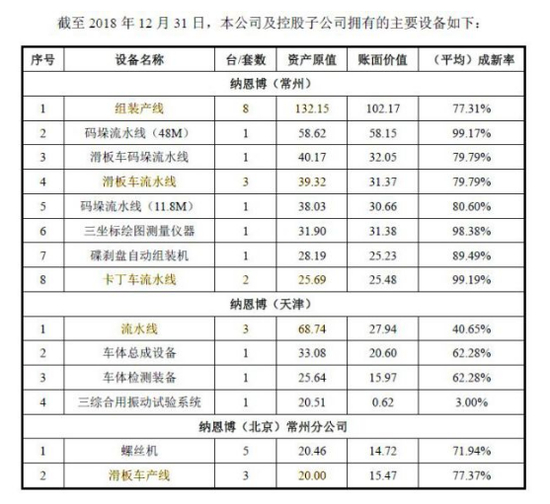 截至 2018 年 12 月 31 日，本公司及控股子公司拥有的主要设备如下：

| 序号 | 设备名称 | 台/套数 | 资产原值 | 账面价值 | （平均）成新率 |
|---|---|---|---|---|---|
| 纳恩博（常州） | | | | | |
| 1 | 组装产线 | 8 | 132.15 | 102.17 | 77.31% |
| 2 | 码垛流水线（48M） | 1 | 58.62 | 58.15 | 99.17% |
| 3 | 滑板车码垛流水线 | 1 | 40.17 | 32.05 | 79.79% |
| 4 | 滑板车流水线 | 3 | 39.32 | 31.37 | 79.79% |
| 5 | 码垛流水线（11.8M） | 1 | 38.03 | 30.66 | 80.60% |
| 6 | 三坐标绘图测量仪器 | 1 | 31.90 | 31.38 | 98.38% |
| 7 | 碟刹盘自动组装机 | 1 | 28.19 | 25.23 | 89.49% |
| 8 | 卡丁车流水线 | 2 | 25.69 | 25.48 | 99.19% |
| 纳恩博（天津） | | | | | |
| 1 | 流水线 | 3 | 68.74 | 27.94 | 40.65% |
| 2 | 车体总成设备 | 1 | 33.08 | 20.60 | 62.28% |
| 3 | 车体检测装备 | 1 | 25.64 | 15.97 | 62.28% |
| 4 | 三综合用振动试验系统 | 1 | 20.51 | 0.62 | 3.00% |
| 纳恩博（北京）常州分公司 | | | | | |
| 1 | 螺丝机 | 5 | 20.46 | 14.72 | 71.94% |
| 2 | 滑板车产线 | 3 | 20.00 | 15.47 | 77.37% |